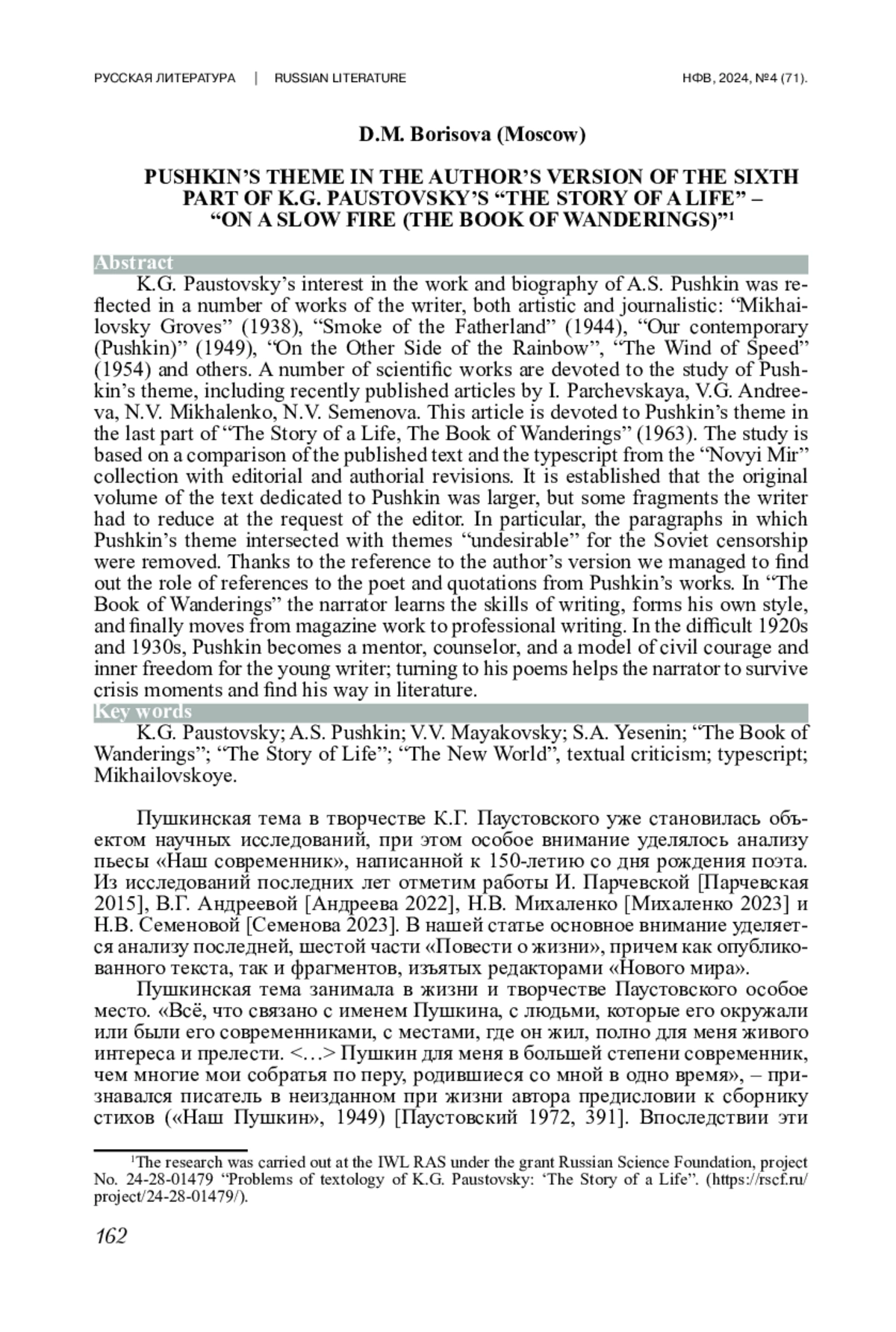 РУССКАЯ ЛИТЕРАТУРА | RUSSIAN LITERATURE НФВ, 2024, №4 (71).

D.M. Borisova (Moscow)

PUSHKIN'S THEME IN THE AUTHOR'S VERSION OF THE SIXTH PART OF K.G. PAUSTOVSKY'S "THE STORY OF A LIFE" – "ON A SLOW FIRE (THE BOOK OF WANDERINGS)"$^1$

Abstract

K.G. Paustovsky's interest in the work and biography of A.S. Pushkin was reflected in a number of works of the writer, both artistic and journalistic: "Mikhailovsky Groves" (1938), "Smoke of the Fatherland" (1944), "Our contemporary (Pushkin)" (1949), "On the Other Side of the Rainbow", "The Wind of Speed" (1954) and others. A number of scientific works are devoted to the study of Pushkin's theme, including recently published articles by I. Parchevskaya, V.G. Andreeva, N.V. Mikhalenko, N.V. Semenova. This article is devoted to Pushkin's theme in the last part of "The Story of a Life, The Book of Wanderings" (1963). The study is based on a comparison of the published text and the typescript from the "Novyi Mir" collection with editorial and authorial revisions. It is established that the original volume of the text dedicated to Pushkin was larger, but some fragments the writer had to reduce at the request of the editor. In particular, the paragraphs in which Pushkin's theme intersected with themes "undesirable" for the Soviet censorship were removed. Thanks to the reference to the author's version we managed to find out the role of references to the poet and quotations from Pushkin's works. In "The Book of Wanderings" the narrator learns the skills of writing, forms his own style, and finally moves from magazine work to professional writing. In the difficult 1920s and 1930s, Pushkin becomes a mentor, counselor, and a model of civil courage and inner freedom for the young writer; turning to his poems helps the narrator to survive crisis moments and find his way in literature.

Key words

K.G. Paustovsky; A.S. Pushkin; V.V. Mayakovsky; S.A. Yesenin; "The Book of Wanderings"; "The Story of Life"; "The New World", textual criticism; typescript; Mikhailovskoye.

Пушкинская тема в творчестве К.Г. Паустовского уже становилась объектом научных исследований, при этом особое внимание уделялось анализу пьесы «Наш современник», написанной к 150-летию со дня рождения поэта. Из исследований последних лет отметим работы И. Парчевской [Парчевская 2015], В.Г. Андреевой [Андреева 2022], Н.В. Михаленко [Михаленко 2023] и Н.В. Семеновой [Семенова 2023]. В нашей статье основное внимание уделяется анализу последней, шестой части «Повести о жизни», причем как опубликованного текста, так и фрагментов, изъятых редакторами «Нового мира».

Пушкинская тема занимала в жизни и творчестве Паустовского особое место. «Всё, что связано с именем Пушкина, с людьми, которые его окружали или были его современниками, с местами, где он жил, полно для меня живого интереса и прелести. <…> Пушкин для меня в большей степени современник, чем многие мои собратья по перу, родившиеся со мной в одно время», – признавался писатель в неизданном при жизни автора предисловии к сборнику стихов («Наш Пушкин», 1949) [Паустовский 1972, 391]. Впоследствии эти

$^1$The research was carried out at the IWL RAS under the grant Russian Science Foundation, project No. 24-28-01479 "Problems of textology of K.G. Paustovsky: 'The Story of a Life". (https://rscf.ru/project/24-28-01479/).

162